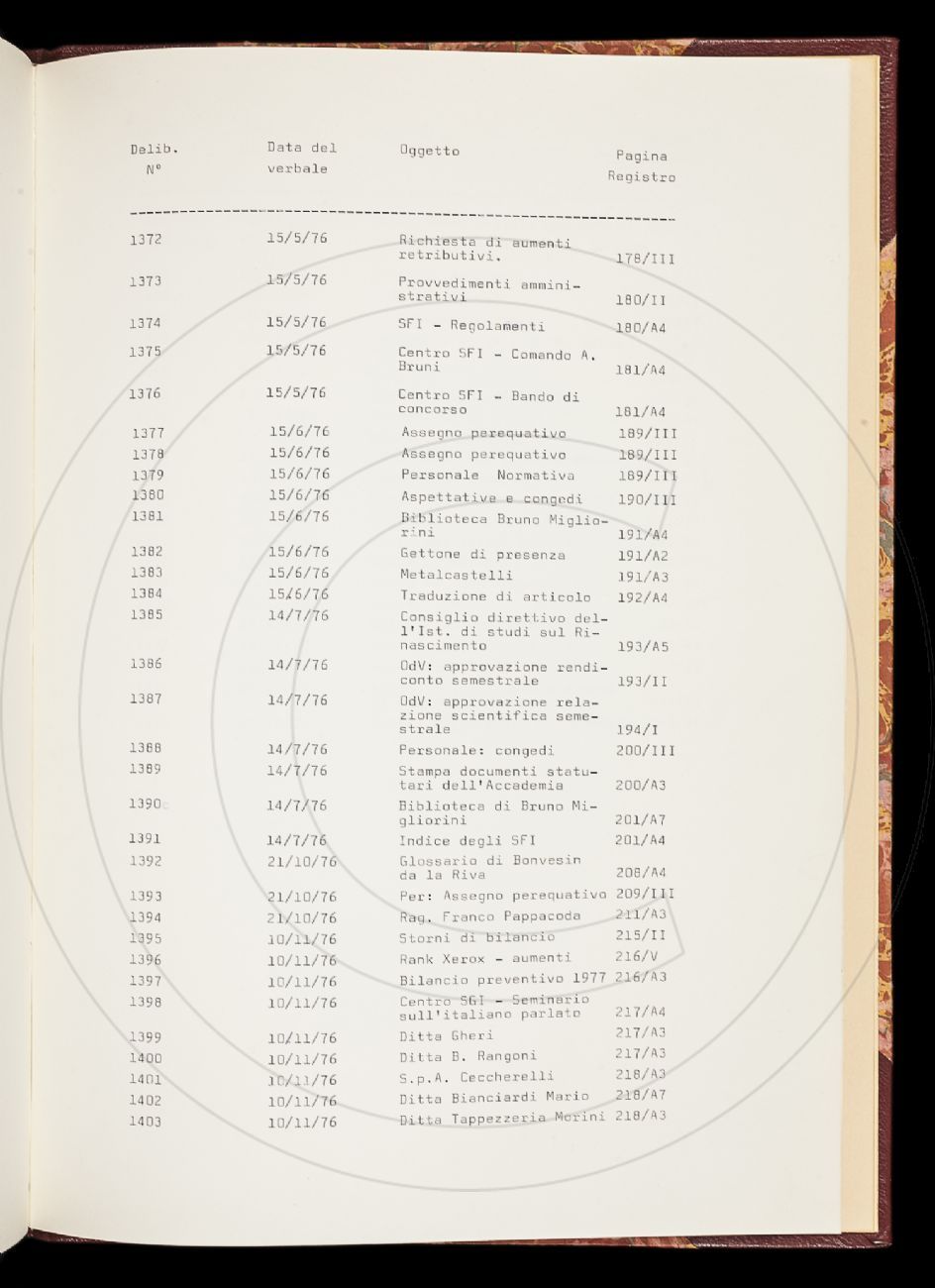 | Delib. N° | Data del verbale | Oggetto | Pagina Registro |
|---|---|---|---|
| 1372 | 15/5/76 | Richiesta di aumenti retributivi. | 178/III |
| 1373 | 15/5/76 | Provvedimenti amministrativi | 180/II |
| 1374 | 15/5/76 | SFI - Regolamenti | 180/A4 |
| 1375 | 15/5/76 | Centro SFI - Comando A. Bruni | 181/A4 |
| 1376 | 15/5/76 | Centro SFI - Bando di concorso | 181/A4 |
| 1377 | 15/6/76 | Assegno perequativo | 189/III |
| 1378 | 15/6/76 | Assegno perequativo | 189/III |
| 1379 | 15/6/76 | Personale Normativa | 189/III |
| 1380 | 15/6/76 | Aspettative e congedi | 190/III |
| 1381 | 15/6/76 | Biblioteca Bruno Migliorini | 191/A4 |
| 1382 | 15/6/76 | Gettone di presenza | 191/A2 |
| 1383 | 15/6/76 | Metalcastelli | 191/A3 |
| 1384 | 15/6/76 | Traduzione di articolo | 192/A4 |
| 1385 | 14/7/76 | Consiglio direttivo dell'Ist. di studi sul Rinascimento | 193/A5 |
| 1386 | 14/7/76 | OdV: approvazione rendiconto semestrale | 193/II |
| 1387 | 14/7/76 | OdV: approvazione relazione scientifica semestrale | 194/I |
| 1388 | 14/7/76 | Personale: congedi | 200/III |
| 1389 | 14/7/76 | Stampa documenti statutari dell'Accademia | 200/A3 |
| 1390 | 14/7/76 | Biblioteca di Bruno Migliorini | 201/A7 |
| 1391 | 14/7/76 | Indice degli SFI | 201/A4 |
| 1392 | 21/10/76 | Glossario di Bonvesin da la Riva | 208/A4 |
| 1393 | 21/10/76 | Per: Assegno perequativo | 209/III |
| 1394 | 21/10/76 | Rag. Franco Pappacoda | 211/A3 |
| 1395 | 10/11/76 | Storni di bilancio | 215/II |
| 1396 | 10/11/76 | Rank Xerox - aumenti | 216/V |
| 1397 | 10/11/76 | Bilancio preventivo 1977 | 216/A3 |
| 1398 | 10/11/76 | Centro SGI - Seminario sull'italiano parlato | 217/A4 |
| 1399 | 10/11/76 | Ditta Gheri | 217/A3 |
| 1400 | 10/11/76 | Ditta B. Rangoni | 217/A3 |
| 1401 | 10/11/76 | S.p.A. Ceccherelli | 218/A3 |
| 1402 | 10/11/76 | Ditta Bianciardi Mario | 218/A7 |
| 1403 | 10/11/76 | Ditta Tappezzeria Morini | 218/A3 |